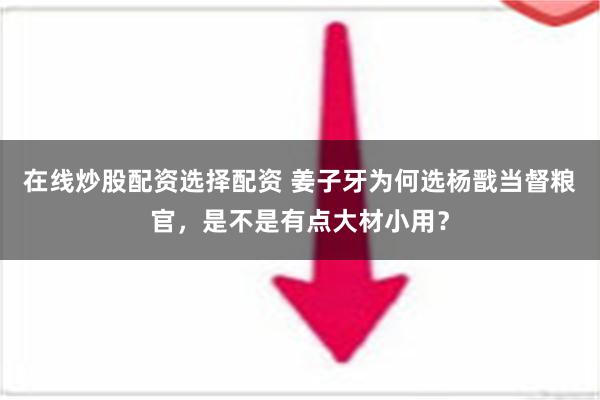 在线炒股配资选择配资 姜子牙为何选杨戬当督粮官，是不是有点大材小用？